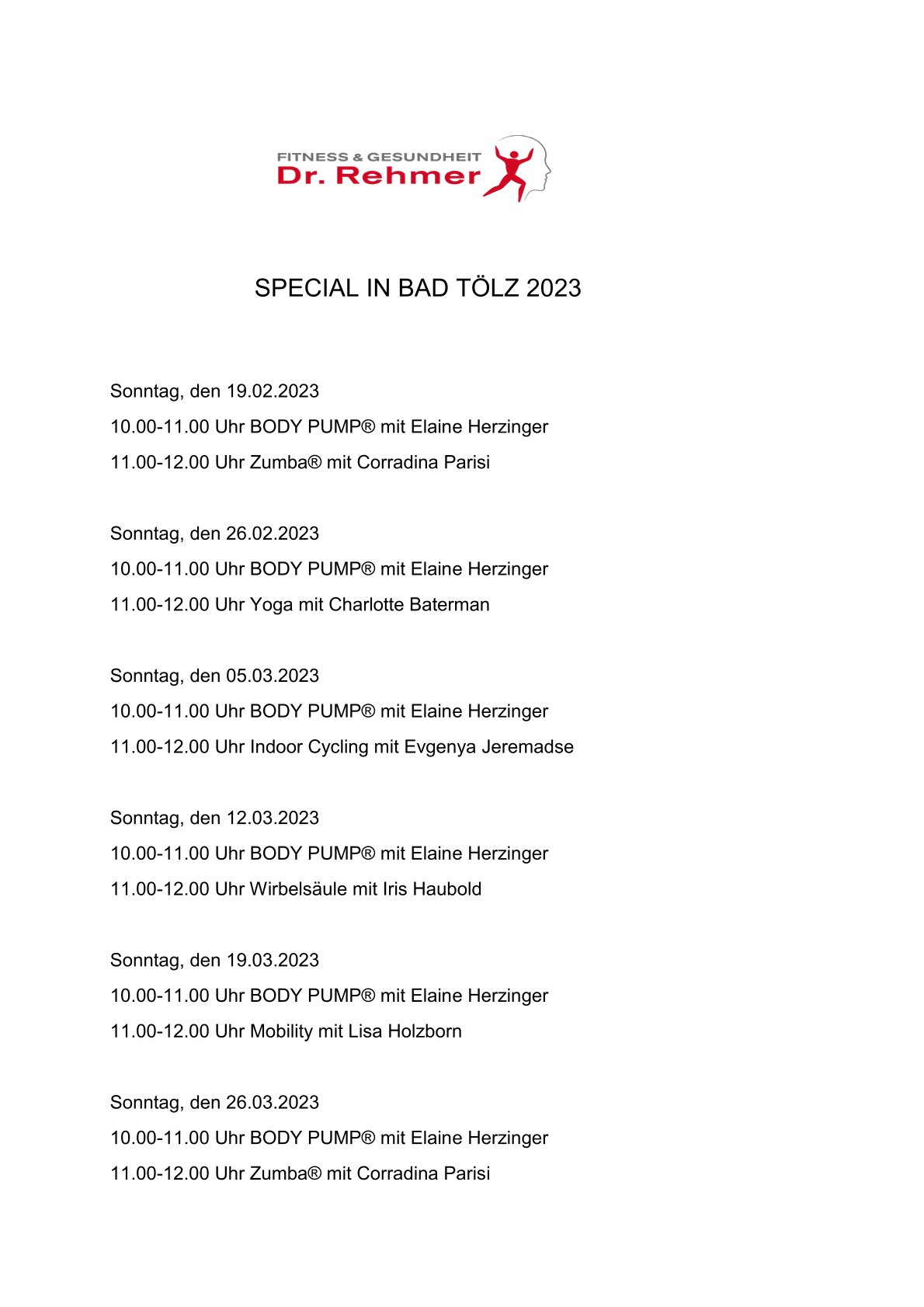 FITNESS & GESUNDHEIT
Dr. Rehmer

SPECIAL IN BAD TÖLZ 2023

Sonntag, den 19.02.2023
10.00-11.00 Uhr BODY PUMP® mit Elaine Herzinger
11.00-12.00 Uhr Zumba® mit Corradina Parisi

Sonntag, den 26.02.2023
10.00-11.00 Uhr BODY PUMP® mit Elaine Herzinger
11.00-12.00 Uhr Yoga mit Charlotte Baterman

Sonntag, den 05.03.2023
10.00-11.00 Uhr BODY PUMP® mit Elaine Herzinger
11.00-12.00 Uhr Indoor Cycling mit Evgenya Jeremadse

Sonntag, den 12.03.2023
10.00-11.00 Uhr BODY PUMP® mit Elaine Herzinger
11.00-12.00 Uhr Wirbelsäule mit Iris Haubold

Sonntag, den 19.03.2023
10.00-11.00 Uhr BODY PUMP® mit Elaine Herzinger
11.00-12.00 Uhr Mobility mit Lisa Holzborn

Sonntag, den 26.03.2023
10.00-11.00 Uhr BODY PUMP® mit Elaine Herzinger
11.00-12.00 Uhr Zumba® mit Corradina Parisi